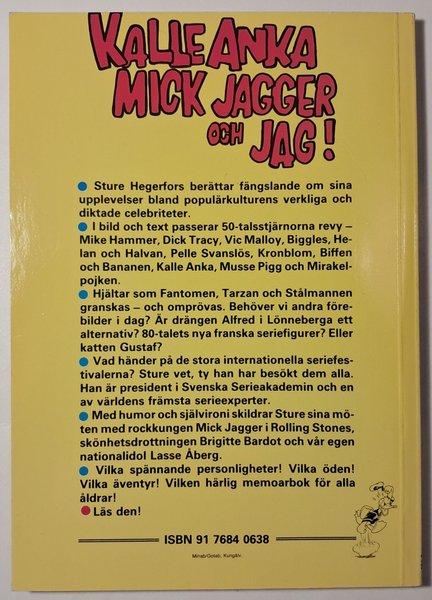 KALLE ANKA MICK JAGGER OCH JAG!

• Sture Hegerfors berättar fängslande om sina upplevelser bland populärkulturens verkliga och diktade celebriteter.

• I bild och text passerar 50-talsstjärnorna revy – Mike Hammer, Dick Tracy, Vic Malloy, Biggles, Helan och Halvan, Pelle Svanslös, Kronblom, Biffen och Bananen, Kalle Anka, Musse Pigg och Mirakelpojken.

• Hjältar som Fantomen, Tarzan och Stålmannen granskas – och omprövas. Behöver vi andra förebilder i dag? Är drängen Alfred i Lönneberga ett alternativ? 80-talets nya franska seriefigurer? Eller katten Gustaf?

• Vad händer på de stora internationella seriefestivalerna? Sture vet, ty han har besökt dem alla. Han är president i Svenska Serieakademin och en av världens främsta serieexperter.

• Med humor och självironi skildrar Sture sina möten med rockkungen Mick Jagger i Rolling Stones, skönhetsdrottningen Brigitte Bardot och vår egen nationalidol Lasse Åberg.

• Vilka spännande personligheter! Vilka öden! Vilka äventyr! Vilken härlig memoarbok för alla åldrar!

• Läs den!

ISBN 91 7684 0638

Minab/Gotab, Kungälv